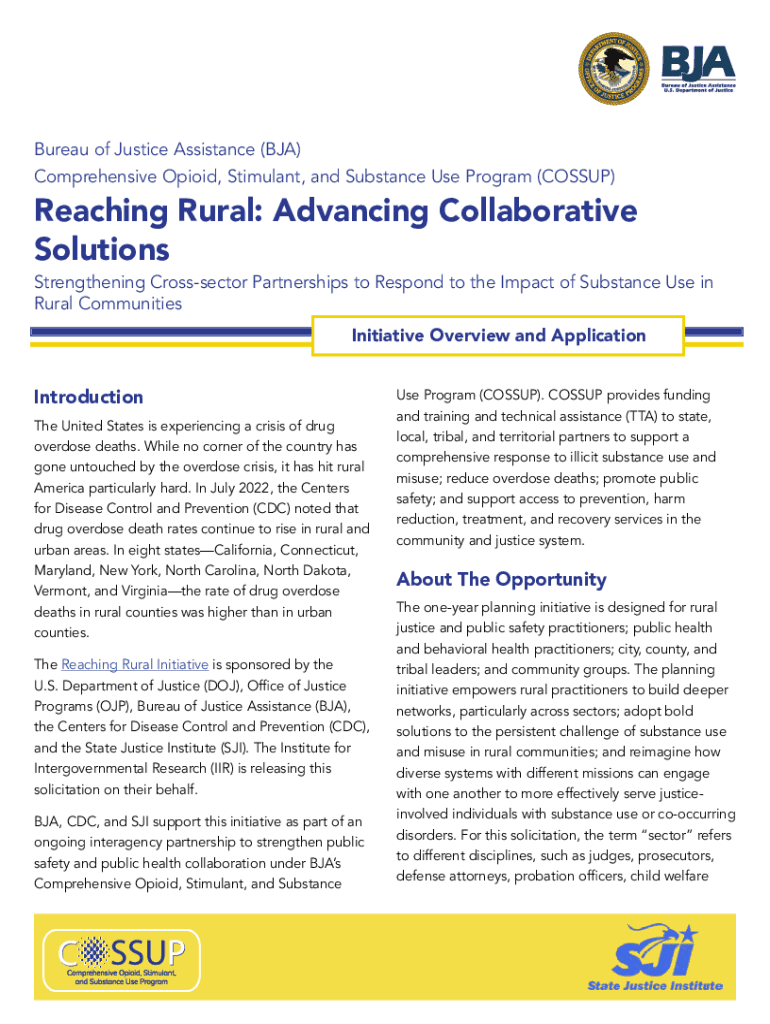 BJA
Bureau of Justice Assistance
U.S. Department of Justice

Bureau of Justice Assistance (BJA)
Comprehensive Opioid, Stimulant, and Substance Use Program (COSSUP)

Reaching Rural: Advancing Collaborative Solutions

Strengthening Cross-sector Partnerships to Respond to the Impact of Substance Use in Rural Communities

Initiative Overview and Application

Introduction

The United States is experiencing a crisis of drug overdose deaths. While no corner of the country has gone untouched by the overdose crisis, it has hit rural America particularly hard. In July 2022, the Centers for Disease Control and Prevention (CDC) noted that drug overdose death rates continue to rise in rural and urban areas. In eight states—California, Connecticut, Maryland, New York, North Carolina, North Dakota, Vermont, and Virginia—the rate of drug overdose deaths in rural counties was higher than in urban counties.

The Reaching Rural Initiative is sponsored by the U.S. Department of Justice (DOJ), Office of Justice Programs (OJP), Bureau of Justice Assistance (BJA), the Centers for Disease Control and Prevention (CDC), and the State Justice Institute (SJI). The Institute for Intergovernmental Research (IIR) is releasing this solicitation on their behalf.

BJA, CDC, and SJI support this initiative as part of an ongoing interagency partnership to strengthen public safety and public health collaboration under BJA's Comprehensive Opioid, Stimulant, and Substance Use Program (COSSUP). COSSUP provides funding and training and technical assistance (TTA) to state, local, tribal, and territorial partners to support a comprehensive response to illicit substance use and misuse; reduce overdose deaths; promote public safety; and support access to prevention, harm reduction, treatment, and recovery services in the community and justice system.

About The Opportunity

The one-year planning initiative is designed for rural justice and public safety practitioners; public health and behavioral health practitioners; city, county, and tribal leaders; and community groups. The planning initiative empowers rural practitioners to build deeper networks, particularly across sectors; adopt bold solutions to the persistent challenge of substance use and misuse in rural communities; and reimagine how diverse systems with different missions can engage with one another to more effectively serve justice-involved individuals with substance use or co-occurring disorders. For this solicitation, the term "sector" refers to different disciplines, such as judges, prosecutors, defense attorneys, probation officers, child welfare

COSSUP
Comprehensive Opioid, Stimulant, and Substance Use Program

SJI
State Justice Institute